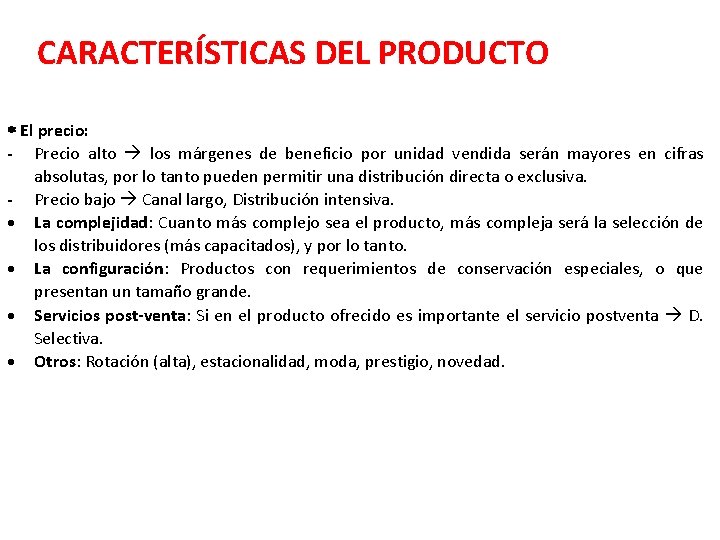 CARACTERÍSTICAS DEL PRODUCTO

• El precio:

- Precio alto → los márgenes de beneficio por unidad vendida serán mayores en cifras absolutas, por lo tanto pueden permitir una distribución directa o exclusiva.
- Precio bajo → Canal largo, Distribución intensiva.

• La complejidad: Cuanto más complejo sea el producto, más compleja será la selección de los distribuidores (más capacitados), y por lo tanto.
• La configuración: Productos con requerimientos de conservación especiales, o que presentan un tamaño grande.
• Servicios post-venta: Si en el producto ofrecido es importante el servicio postventa → D. Selectiva.
• Otros: Rotación (alta), estacionalidad, moda, prestigio, novedad.